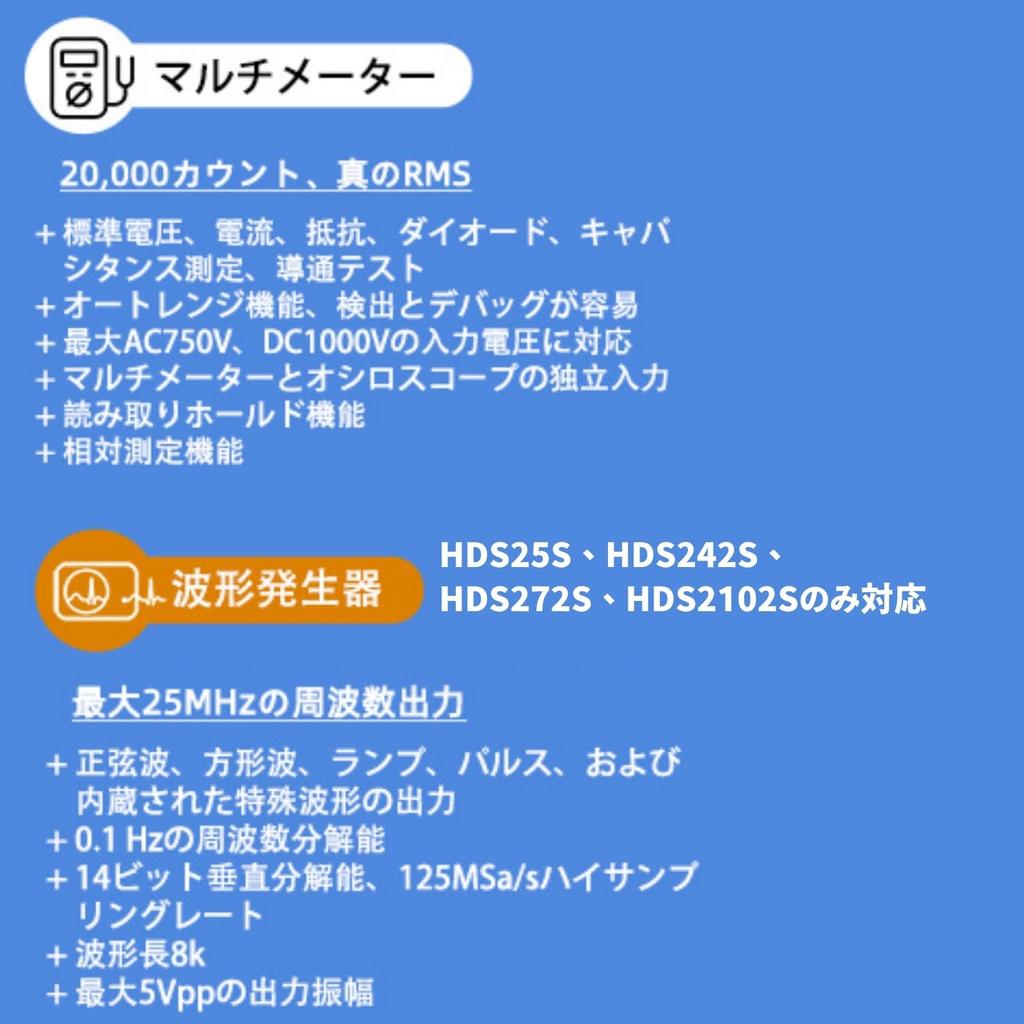 マルチメーター

20,000カウント、真のRMS

+ 標準電圧、電流、抵抗、ダイオード、キャパシタンス測定、導通テスト
+ オートレンジ機能、検出とデバッグが容易
+ 最大AC750V、DC1000Vの入力電圧に対応
+ マルチメーターとオシロスコープの独立入力
+ 読み取りホールド機能
+ 相対測定機能

波形発生器

HDS25S、HDS242S、HDS272S、HDS2102Sのみ対応

最大25MHzの周波数出力

+ 正弦波、方形波、ランプ、パルス、および内蔵された特殊波形の出力
+ 0.1 Hzの周波数分解能
+ 14ビット垂直分解能、125MSa/sハイサンプリングレート
+ 波形長8k
+ 最大5Vppの出力振幅